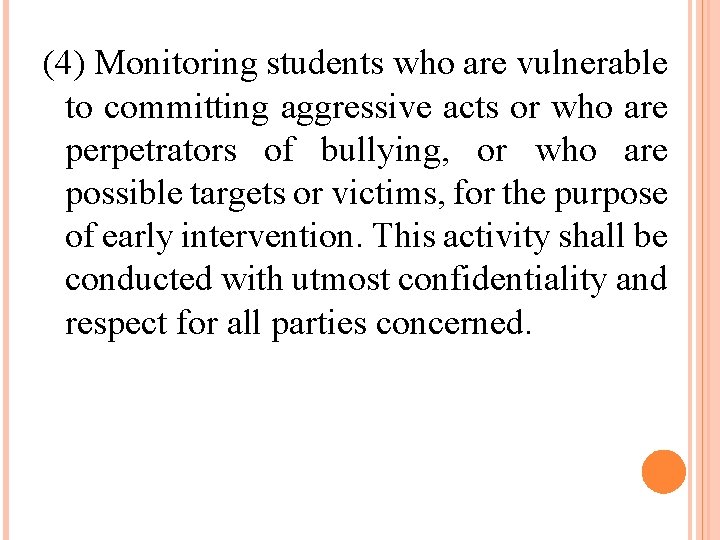 (4) Monitoring students who are vulnerable to committing aggressive acts or who are perpetrators of bullying, or who are possible targets or victims, for the purpose of early intervention. This activity shall be conducted with utmost confidentiality and respect for all parties concerned.